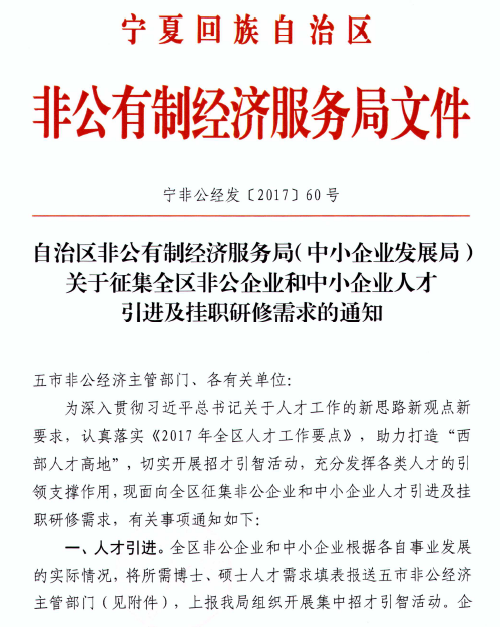 宁夏回族自治区

非公有制经济服务局文件

宁非公经发〔2017〕60号

自治区非公有制经济服务局（中小企业发展局）关于征集全区非公企业和中小企业人才引进及挂职研修需求的通知

五市非公经济主管部门、各有关单位：

为深入贯彻习近平总书记关于人才工作的新思路新观点新要求，认真落实《2017年全区人才工作要点》，助力打造“西部人才高地”，切实开展招才引智活动，充分发挥各类人才的引领支撑作用，现面向全区征集非公企业和中小企业人才引进及挂职研修需求，有关事项通知如下：

一、人才引进。全区非公企业和中小企业根据各自事业发展的实际情况，将所需博士、硕士人才需求填表报送五市非公经济主管部门（见附件），上报我局组织开展集中招才引智活动。企